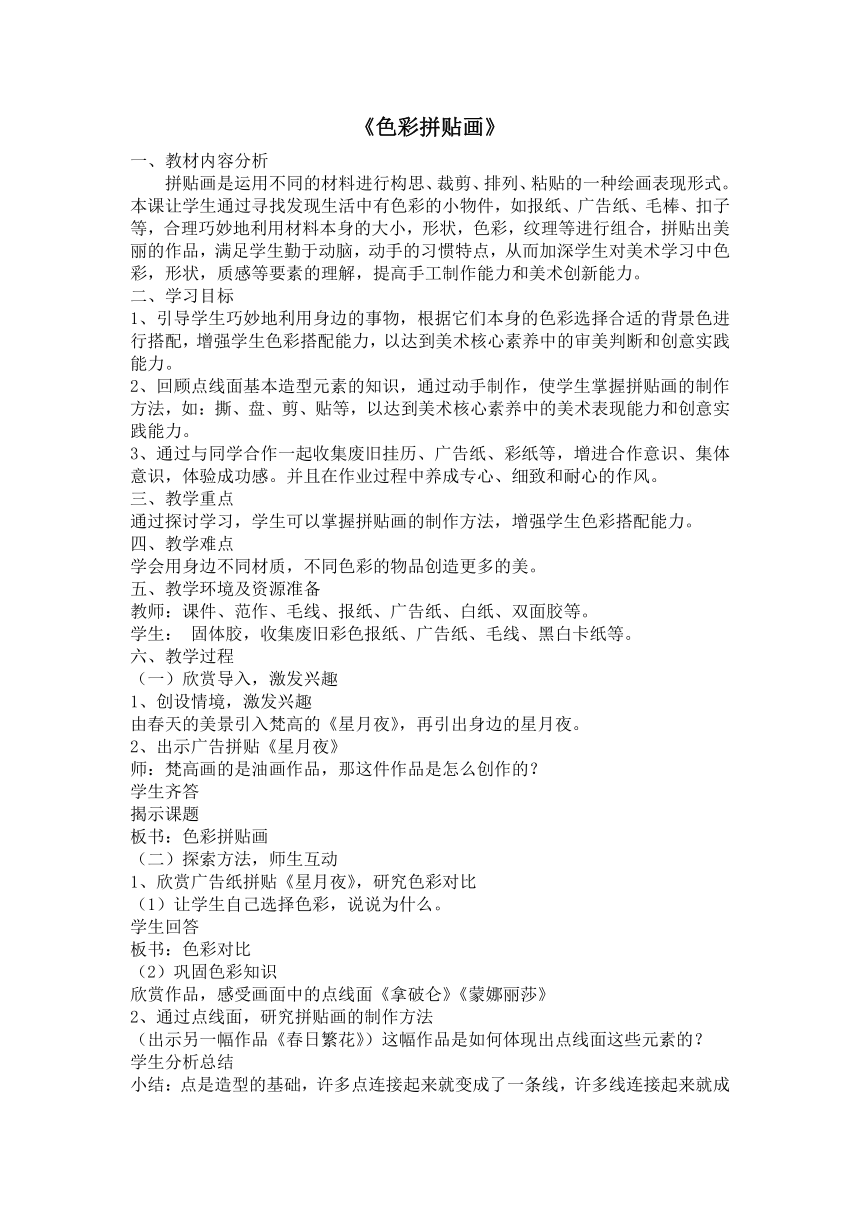 《色彩拼贴画》

一、教材内容分析

拼贴画是运用不同的材料进行构思、裁剪、排列、粘贴的一种绘画表现形式。本课让学生通过寻找发现生活中有色彩的小物件，如报纸、广告纸、毛棒、扣子等，合理巧妙地利用材料本身的大小，形状，色彩，纹理等进行组合，拼贴出美丽的作品，满足学生勤于动脑，动手的习惯特点，从而加深学生对美术学习中色彩，形状，质感等要素的理解，提高手工制作能力和美术创新能力。

二、学习目标

1、引导学生巧妙地利用身边的事物，根据它们本身的色彩选择合适的背景色进行搭配，增强学生色彩搭配能力，以达到美术核心素养中的审美判断和创意实践能力。

2、回顾点线面基本造型元素的知识，通过动手制作，使学生掌握拼贴画的制作方法，如：撕、盘、剪、贴等，以达到美术核心素养中的美术表现能力和创意实践能力。

3、通过与同学合作一起收集废旧挂历、广告纸、彩纸等，增进合作意识、集体意识，体验成功感。并且在作业过程中养成专心、细致和耐心的作风。

三、教学重点

通过探讨学习，学生可以掌握拼贴画的制作方法，增强学生色彩搭配能力。

四、教学难点

学会用身边不同材质，不同色彩的物品创造更多的美。

五、教学环境及资源准备

教师：课件、范作、毛线、报纸、广告纸、白纸、双面胶等。

学生： 固体胶，收集废旧彩色报纸、广告纸、毛线、黑白卡纸等。

六、教学过程

（一）欣赏导入，激发兴趣

1、创设情境，激发兴趣

由春天的美景引入梵高的《星月夜》，再引出身边的星月夜。

2、出示广告拼贴《星月夜》

师：梵高画的是油画作品，那这件作品是怎么创作的？

学生齐答

揭示课题

板书：色彩拼贴画

（二）探索方法，师生互动

1、欣赏广告纸拼贴《星月夜》，研究色彩对比

（1）让学生自己选择色彩，说说为什么。

学生回答

板书：色彩对比

（2）巩固色彩知识

欣赏作品，感受画面中的点线面《拿破仑》《蒙娜丽莎》

2、通过点线面，研究拼贴画的制作方法

（出示另一幅作品《春日繁花》）这幅作品是如何体现出点线面这些元素的？

学生分析总结

小结：点是造型的基础，许多点连接起来就变成了一条线，许多线连接起来就成